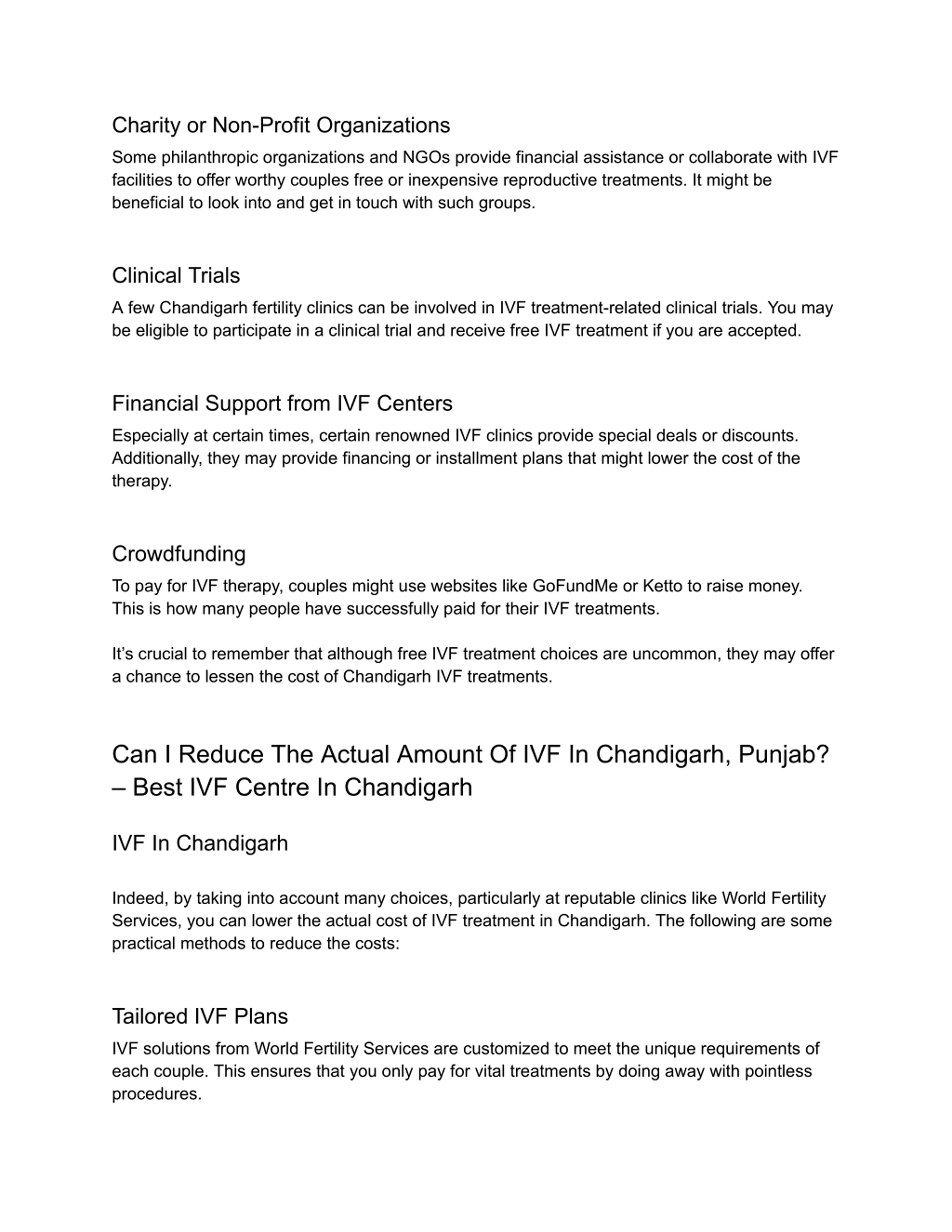 Charity or Non-Profit Organizations

Some philanthropic organizations and NGOs provide financial assistance or collaborate with IVF facilities to offer worthy couples free or inexpensive reproductive treatments. It might be beneficial to look into and get in touch with such groups.

Clinical Trials

A few Chandigarh fertility clinics can be involved in IVF treatment-related clinical trials. You may be eligible to participate in a clinical trial and receive free IVF treatment if you are accepted.

Financial Support from IVF Centers

Especially at certain times, certain renowned IVF clinics provide special deals or discounts. Additionally, they may provide financing or installment plans that might lower the cost of the therapy.

Crowdfunding

To pay for IVF therapy, couples might use websites like GoFundMe or Ketto to raise money. This is how many people have successfully paid for their IVF treatments.

It's crucial to remember that although free IVF treatment choices are uncommon, they may offer a chance to lessen the cost of Chandigarh IVF treatments.

Can I Reduce The Actual Amount Of IVF In Chandigarh, Punjab? – Best IVF Centre In Chandigarh

IVF In Chandigarh

Indeed, by taking into account many choices, particularly at reputable clinics like World Fertility Services, you can lower the actual cost of IVF treatment in Chandigarh. The following are some practical methods to reduce the costs:

Tailored IVF Plans

IVF solutions from World Fertility Services are customized to meet the unique requirements of each couple. This ensures that you only pay for vital treatments by doing away with pointless procedures.